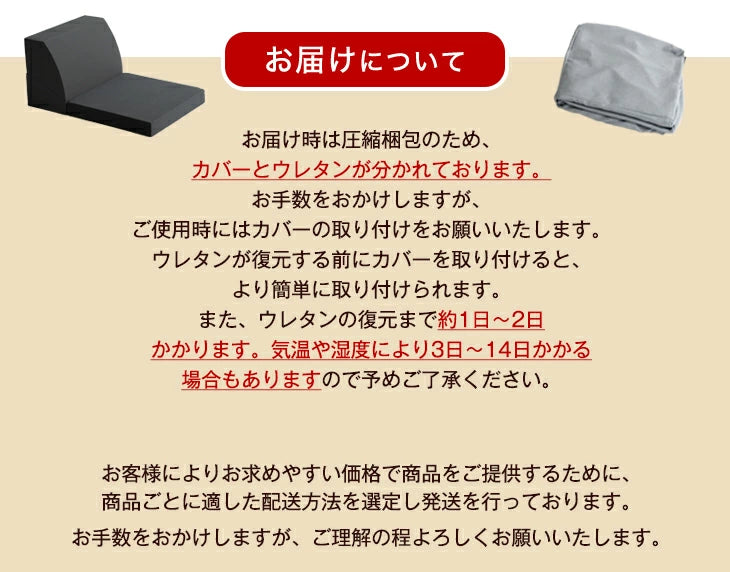 お届けについて

お届け時は圧縮梱包のため、
カバーとウレタンが分かれております。
お手数をおかけしますが、
ご使用時にはカバーの取り付けをお願いいたします。
ウレタンが復元する前にカバーを取り付けると、
より簡単に取り付けられます。
また、ウレタンの復元まで約1日～2日
かかります。気温や湿度により3日～14日かかる
場合もありますので予めご了承ください。

お客様によりお求めやすい価格で商品をご提供するために、
商品ごとに適した配送方法を選定し発送を行っております。
お手数をおかけしますが、ご理解の程よろしくお願いいたします。